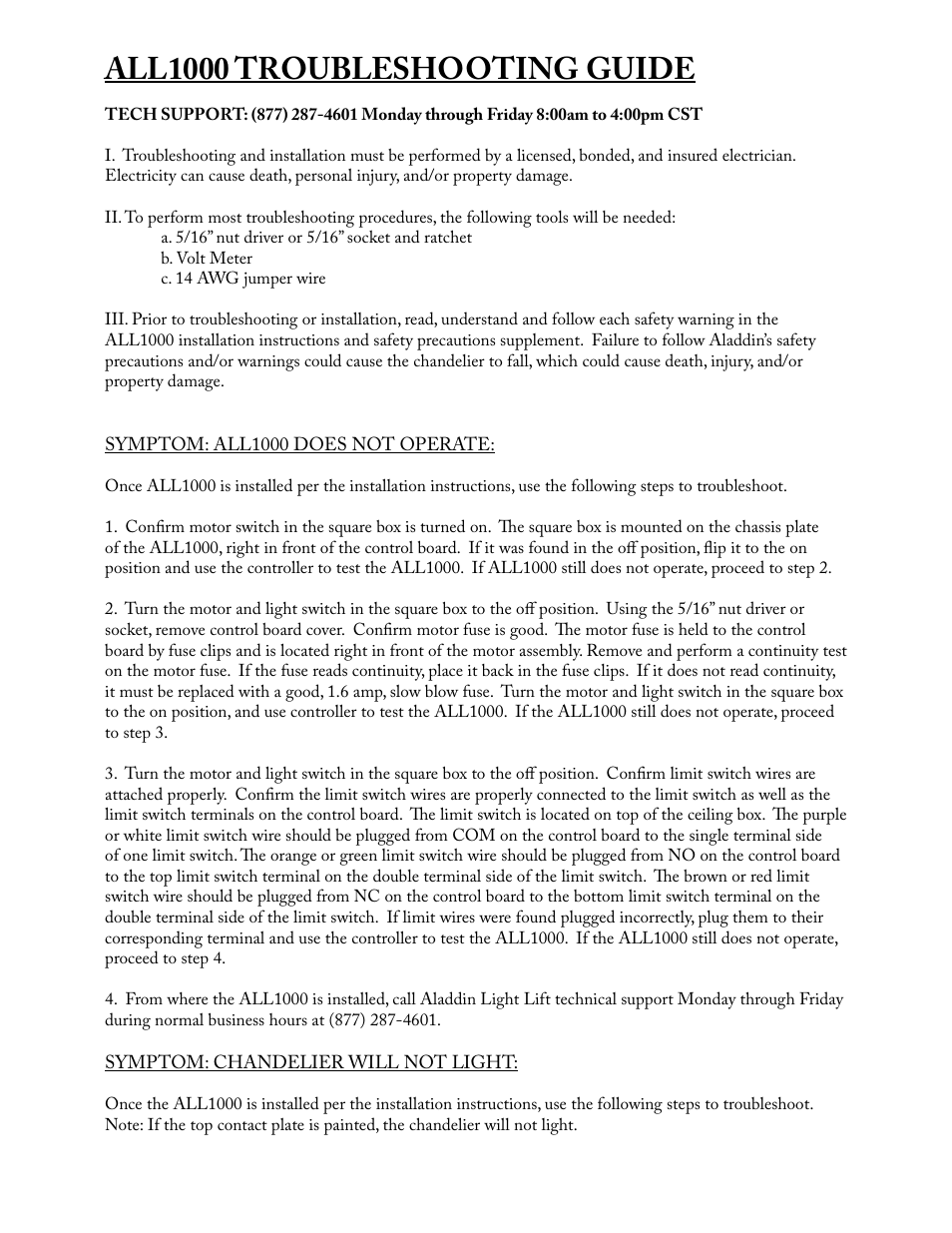 ALL1000 TROUBLESHOOTING GUIDE

TECH SUPPORT: (877) 287-4601 Monday through Friday 8:00am to 4:00pm CST

I. Troubleshooting and installation must be performed by a licensed, bonded, and insured electrician. Electricity can cause death, personal injury, and/or property damage.

II. To perform most troubleshooting procedures, the following tools will be needed:
a. 5/16” nut driver or 5/16” socket and ratchet
b. Volt Meter
c. 14 AWG jumper wire

III. Prior to troubleshooting or installation, read, understand and follow each safety warning in the ALL1000 installation instructions and safety precautions supplement. Failure to follow Aladdin’s safety precautions and/or warnings could cause the chandelier to fall, which could cause death, injury, and/or property damage.

SYMPTOM: ALL1000 DOES NOT OPERATE:

Once ALL1000 is installed per the installation instructions, use the following steps to troubleshoot.

1. Confirm motor switch in the square box is turned on. The square box is mounted on the chassis plate of the ALL1000, right in front of the control board. If it was found in the off position, flip it to the on position and use the controller to test the ALL1000. If ALL1000 still does not operate, proceed to step 2.

2. Turn the motor and light switch in the square box to the off position. Using the 5/16” nut driver or socket, remove control board cover. Confirm motor fuse is good. The motor fuse is held to the control board by fuse clips and is located right in front of the motor assembly. Remove and perform a continuity test on the motor fuse. If the fuse reads continuity, place it back in the fuse clips. If it does not read continuity, it must be replaced with a good, 1.6 amp, slow blow fuse. Turn the motor and light switch in the square box to the on position, and use controller to test the ALL1000. If the ALL1000 still does not operate, proceed to step 3.

3. Turn the motor and light switch in the square box to the off position. Confirm limit switch wires are attached properly. Confirm the limit switch wires are properly connected to the limit switch as well as the limit switch terminals on the control board. The limit switch is located on top of the ceiling box. The purple or white limit switch wire should be plugged from COM on the control board to the single terminal side of one limit switch. The orange or green limit switch wire should be plugged from NO on the control board to the top limit switch terminal on the double terminal side of the limit switch. The brown or red limit switch wire should be plugged from NC on the control board to the bottom limit switch terminal on the double terminal side of the limit switch. If limit wires were found plugged incorrectly, plug them to their corresponding terminal and use the controller to test the ALL1000. If the ALL1000 still does not operate, proceed to step 4.

4. From where the ALL1000 is installed, call Aladdin Light Lift technical support Monday through Friday during normal business hours at (877) 287-4601.

SYMPTOM: CHANDELIER WILL NOT LIGHT:

Once the ALL1000 is installed per the installation instructions, use the following steps to troubleshoot. Note: If the top contact plate is painted, the chandelier will not light.